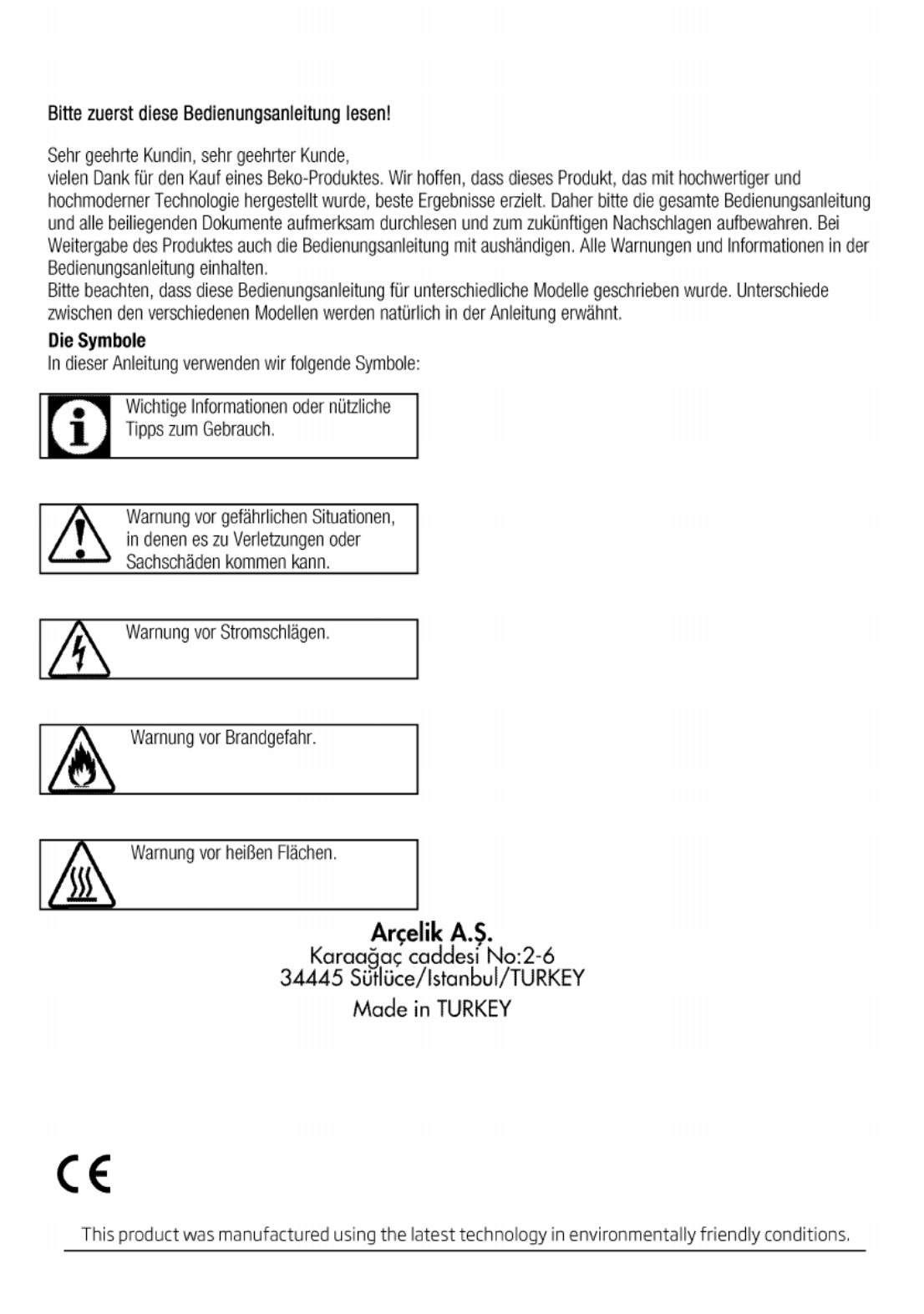 Bitte zuerst diese Bedienungsanleitung lesen!

Sehr geehrte Kundin, sehr geehrter Kunde,
vielen Dank für den Kauf eines Beko-Produktes. Wir hoffen, dass dieses Produkt, das mit hochwertiger und hochmoderner Technologie hergestellt wurde, beste Ergebnisse erzielt. Daher bitte die gesamte Bedienungsanleitung und alle beiliegenden Dokumente aufmerksam durchlesen und zum zukünftigen Nachschlagen aufbewahren. Bei Weitergabe des Produktes auch die Bedienungsanleitung mit aushändigen. Alle Warnungen und Informationen in der Bedienungsanleitung einhalten.
Bitte beachten, dass diese Bedienungsanleitung für unterschiedliche Modelle geschrieben wurde. Unterschiede zwischen den verschiedenen Modellen werden natürlich in der Anleitung erwähnt.

Die Symbole
In dieser Anleitung verwenden wir folgende Symbole:

Wichtige Informationen oder nützliche Tipps zum Gebrauch.

Warnung vor gefährlichen Situationen, in denen es zu Verletzungen oder Sachschäden kommen kann.

Warnung vor Stromschlägen.

Warnung vor Brandgefahr.

Warnung vor heißen Flächen.

Arçelik A.Ş.
Karaağaç caddesi No:2-6
34445 Sütlüce/Istanbul/TURKEY
Made in TURKEY

CE

This product was manufactured using the latest technology in environmentally friendly conditions.